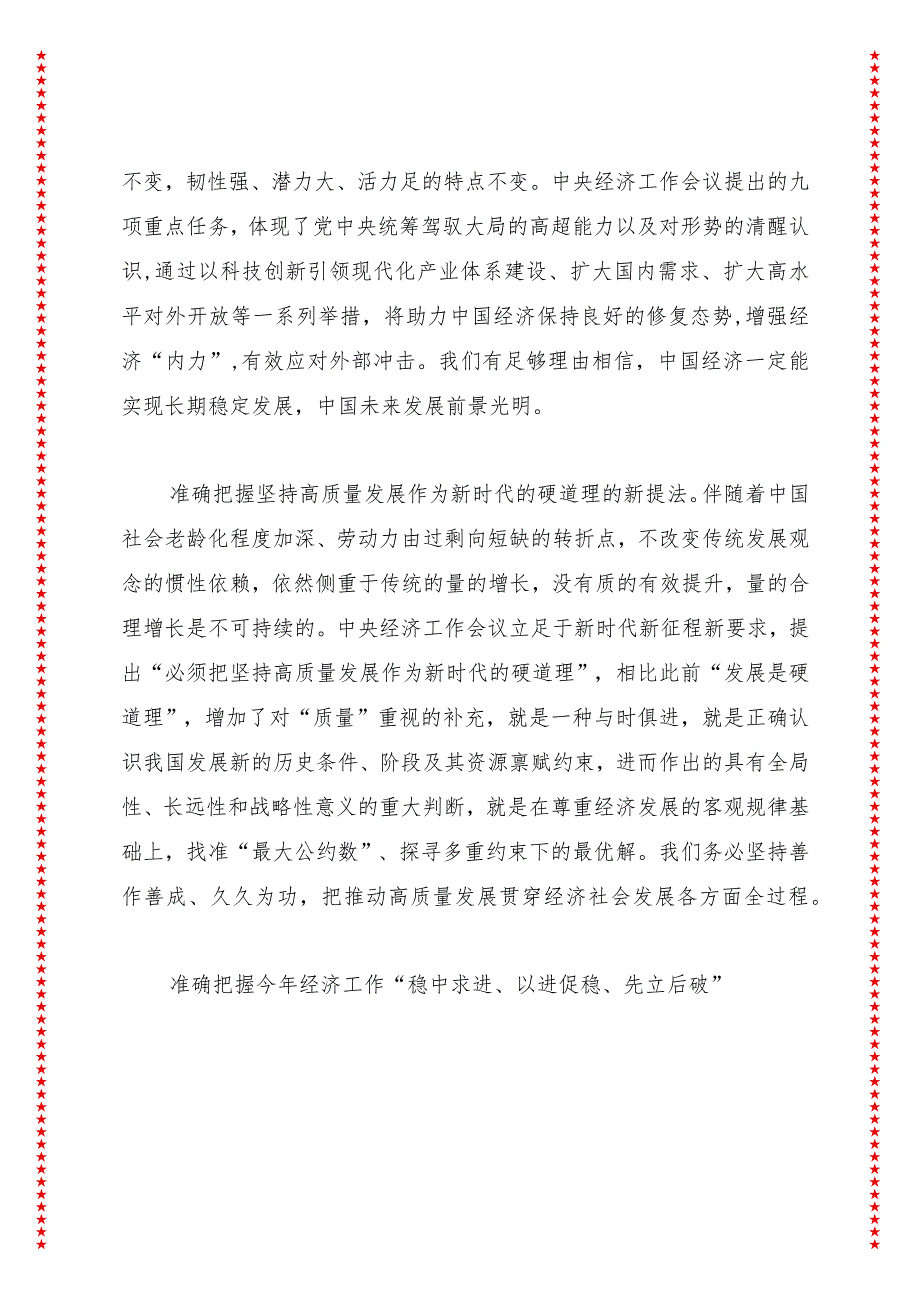 不变，韧性强、潜力大、活力足的特点不变。中央经济工作会议提出的九项重点任务，体现了党中央统筹驾驭大局的高超能力以及对形势的清醒认识,通过以科技创新引领现代化产业体系建设、扩大国内需求、扩大高水平对外开放等一系列举措，将助力中国经济保持良好的修复态势,增强经济“内力”,有效应对外部冲击。我们有足够理由相信，中国经济一定能实现长期稳定发展，中国未来发展前景光明。

准确把握坚持高质量发展作为新时代的硬道理的新提法。伴随着中国社会老龄化程度加深、劳动力由过剩向短缺的转折点，不改变传统发展观念的惯性依赖，依然侧重于传统的量的增长，没有质的有效提升，量的合理增长是不可持续的。中央经济工作会议立足于新时代新征程新要求，提出“必须把坚持高质量发展作为新时代的硬道理”，相比此前“发展是硬道理”，增加了对“质量”重视的补充，就是一种与时俱进，就是正确认识我国发展新的历史条件、阶段及其资源禀赋约束，进而作出的具有全局性、长远性和战略性意义的重大判断，就是在尊重经济发展的客观规律基础上，找准“最大公约数”、探寻多重约束下的最优解。我们务必坚持善作善成、久久为功，把推动高质量发展贯穿经济社会发展各方面全过程。

准确把握今年经济工作“稳中求进、以进促稳、先立后破”